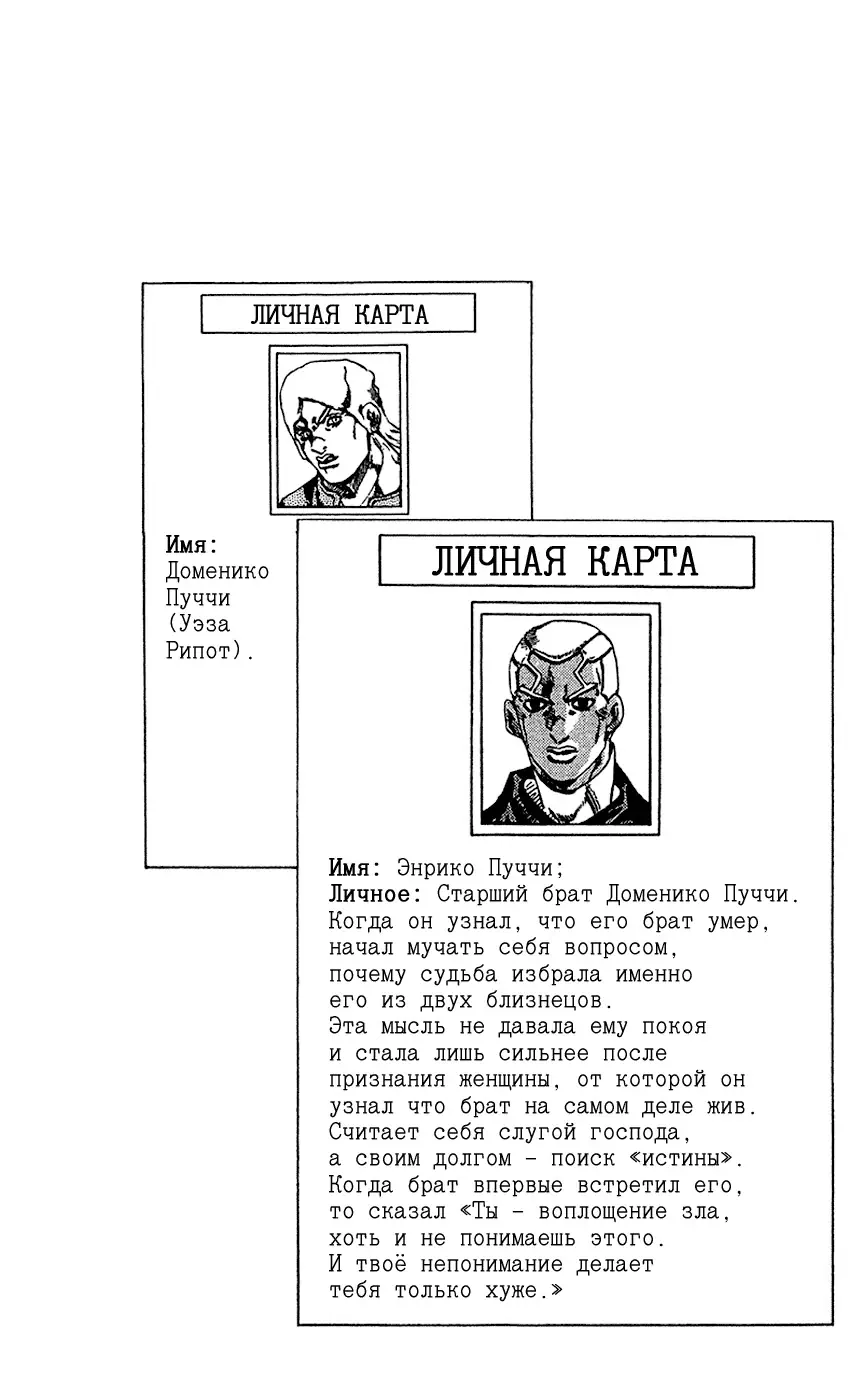 ЛИЧНАЯ КАРТА

Имя: Доменико Пуччи (Уэза Рипот).

ЛИЧНАЯ КАРТА

Имя: Энрико Пуччи;
Личное: Старший брат Доменико Пуччи. Когда он узнал, что его брат умер, начал мучать себя вопросом, почему судьба избрала именно его из двух близнецов. Эта мысль не давала ему покоя и стала лишь сильнее после признания женщины, от которой он узнал что брат на самом деле жив. Считает себя слугой господа, а своим долгом - поиск «истины». Когда брат впервые встретил его, то сказал «Ты - воплощение зла, хоть и не понимаешь этого. И твоё непонимание делает тебя только хуже.»